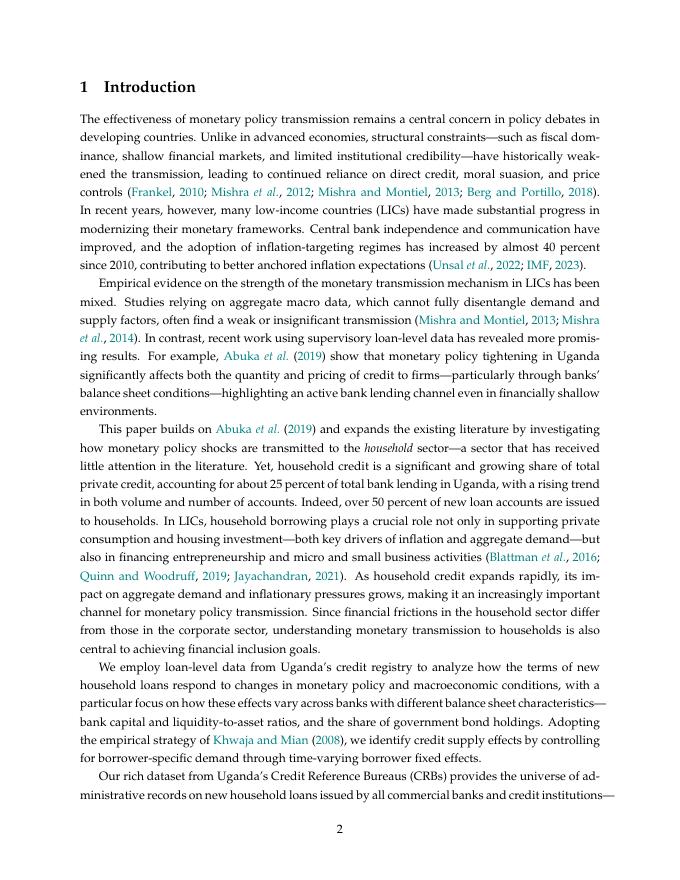 1 Introduction

The effectiveness of monetary policy transmission remains a central concern in policy debates in developing countries. Unlike in advanced economies, structural constraints—such as fiscal dominance, shallow financial markets, and limited institutional credibility—have historically weakened the transmission, leading to continued reliance on direct credit, moral suasion, and price controls (Frankel, 2010; Mishra et al., 2012; Mishra and Montiel, 2013; Berg and Portillo, 2018). In recent years, however, many low-income countries (LICs) have made substantial progress in modernizing their monetary frameworks. Central bank independence and communication have improved, and the adoption of inflation-targeting regimes has increased by almost 40 percent since 2010, contributing to better anchored inflation expectations (Unsal et al., 2022; IMF, 2023).

Empirical evidence on the strength of the monetary transmission mechanism in LICs has been mixed. Studies relying on aggregate macro data, which cannot fully disentangle demand and supply factors, often find a weak or insignificant transmission (Mishra and Montiel, 2013; Mishra et al., 2014). In contrast, recent work using supervisory loan-level data has revealed more promising results. For example, Abuka et al. (2019) show that monetary policy tightening in Uganda significantly affects both the quantity and pricing of credit to firms—particularly through banks' balance sheet conditions—highlighting an active bank lending channel even in financially shallow environments.

This paper builds on Abuka et al. (2019) and expands the existing literature by investigating how monetary policy shocks are transmitted to the household sector—a sector that has received little attention in the literature. Yet, household credit is a significant and growing share of total private credit, accounting for about 25 percent of total bank lending in Uganda, with a rising trend in both volume and number of accounts. Indeed, over 50 percent of new loan accounts are issued to households. In LICs, household borrowing plays a crucial role not only in supporting private consumption and housing investment—both key drivers of inflation and aggregate demand—but also in financing entrepreneurship and micro and small business activities (Blattman et al., 2016; Quinn and Woodruff, 2019; Jayachandran, 2021). As household credit expands rapidly, its impact on aggregate demand and inflationary pressures grows, making it an increasingly important channel for monetary policy transmission. Since financial frictions in the household sector differ from those in the corporate sector, understanding monetary transmission to households is also central to achieving financial inclusion goals.

We employ loan-level data from Uganda's credit registry to analyze how the terms of new household loans respond to changes in monetary policy and macroeconomic conditions, with a particular focus on how these effects vary across banks with different balance sheet characteristics—bank capital and liquidity-to-asset ratios, and the share of government bond holdings. Adopting the empirical strategy of Khwaja and Mian (2008), we identify credit supply effects by controlling for borrower-specific demand through time-varying borrower fixed effects.

Our rich dataset from Uganda's Credit Reference Bureaus (CRBs) provides the universe of administrative records on new household loans issued by all commercial banks and credit institutions—

2